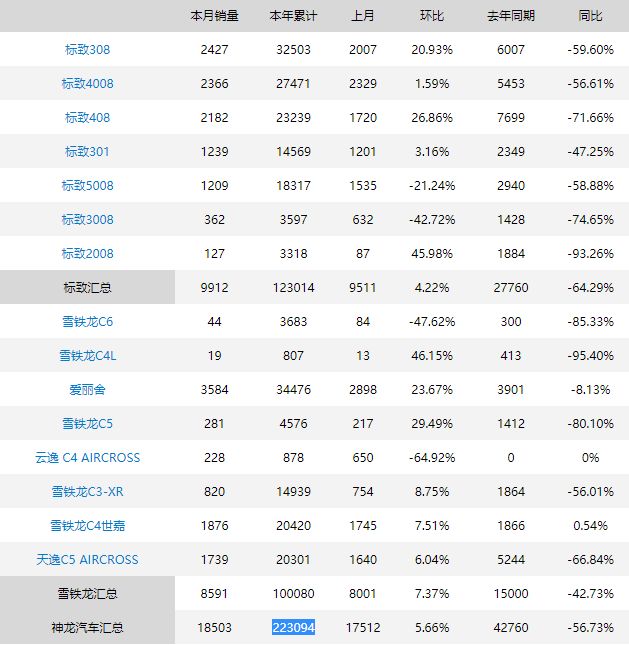 | | 本月销量 | 本年累计 | 上月 | 环比 | 去年同期 | 同比 |
|---|---|---|---|---|---|---|
| 标致308 | 2427 | 32503 | 2007 | 20.93% | 6007 | -59.60% |
| 标致4008 | 2366 | 27471 | 2329 | 1.59% | 5453 | -56.61% |
| 标致408 | 2182 | 23239 | 1720 | 26.86% | 7699 | -71.66% |
| 标致301 | 1239 | 14569 | 1201 | 3.16% | 2349 | -47.25% |
| 标致5008 | 1209 | 18317 | 1535 | -21.24% | 2940 | -58.88% |
| 标致3008 | 362 | 3597 | 632 | -42.72% | 1428 | -74.65% |
| 标致2008 | 127 | 3318 | 87 | 45.98% | 1884 | -93.26% |
| 标致汇总 | 9912 | 123014 | 9511 | 4.22% | 27760 | -64.29% |
| 雪铁龙C6 | 44 | 3683 | 84 | -47.62% | 300 | -85.33% |
| 雪铁龙C4L | 19 | 807 | 13 | 46.15% | 413 | -95.40% |
| 爱丽舍 | 3584 | 34476 | 2898 | 23.67% | 3901 | -8.13% |
| 雪铁龙C5 | 281 | 4576 | 217 | 29.49% | 1412 | -80.10% |
| 云逸 C4 AIRCROSS | 228 | 878 | 650 | -64.92% | 0 | 0% |
| 雪铁龙C3-XR | 820 | 14939 | 754 | 8.75% | 1864 | -56.01% |
| 雪铁龙C4世嘉 | 1876 | 20420 | 1745 | 7.51% | 1866 | 0.54% |
| 天逸C5 AIRCROSS | 1739 | 20301 | 1640 | 6.04% | 5244 | -66.84% |
| 雪铁龙汇总 | 8591 | 100080 | 8001 | 7.37% | 15000 | -42.73% |
| 神龙汽车汇总 | 18503 | 223094 | 17512 | 5.66% | 42760 | -56.73% |